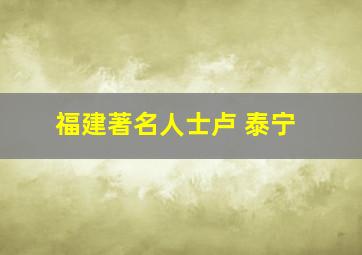 福建著名人士卢 泰宁